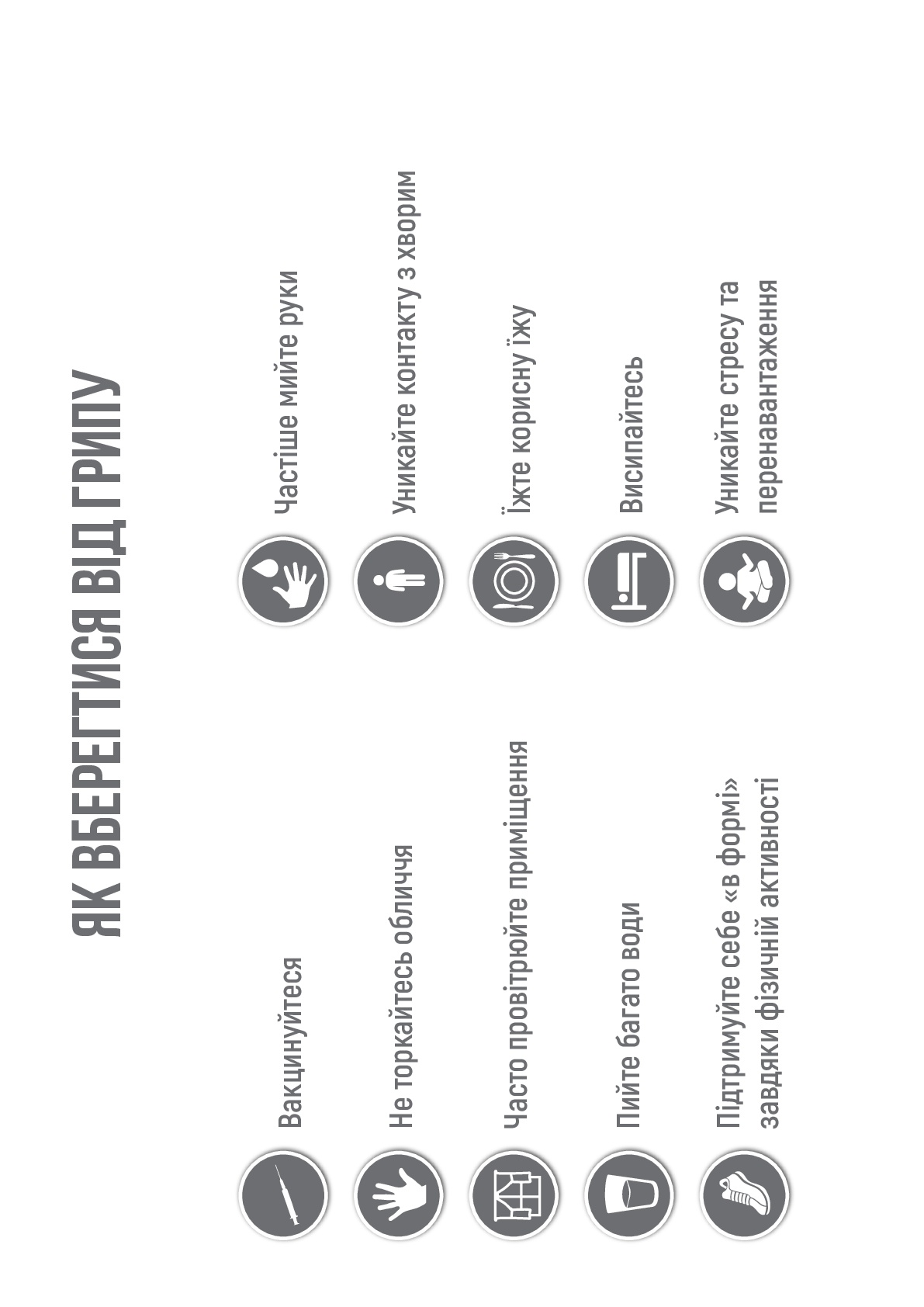 ЯК ВБЕРЕГТИСЯ ВІД ГРИПУ

Вакцинуйтеся

Не торкайтесь обличчя

Часто провітрюйте приміщення

Пийте багато води

Підтримуйте себе «в формі» завдяки фізичній активності

Частіше мийте руки

Уникайте контакту з хворим

Їжте корисну їжу

Висипайтесь

Уникайте стресу та перенавантаження